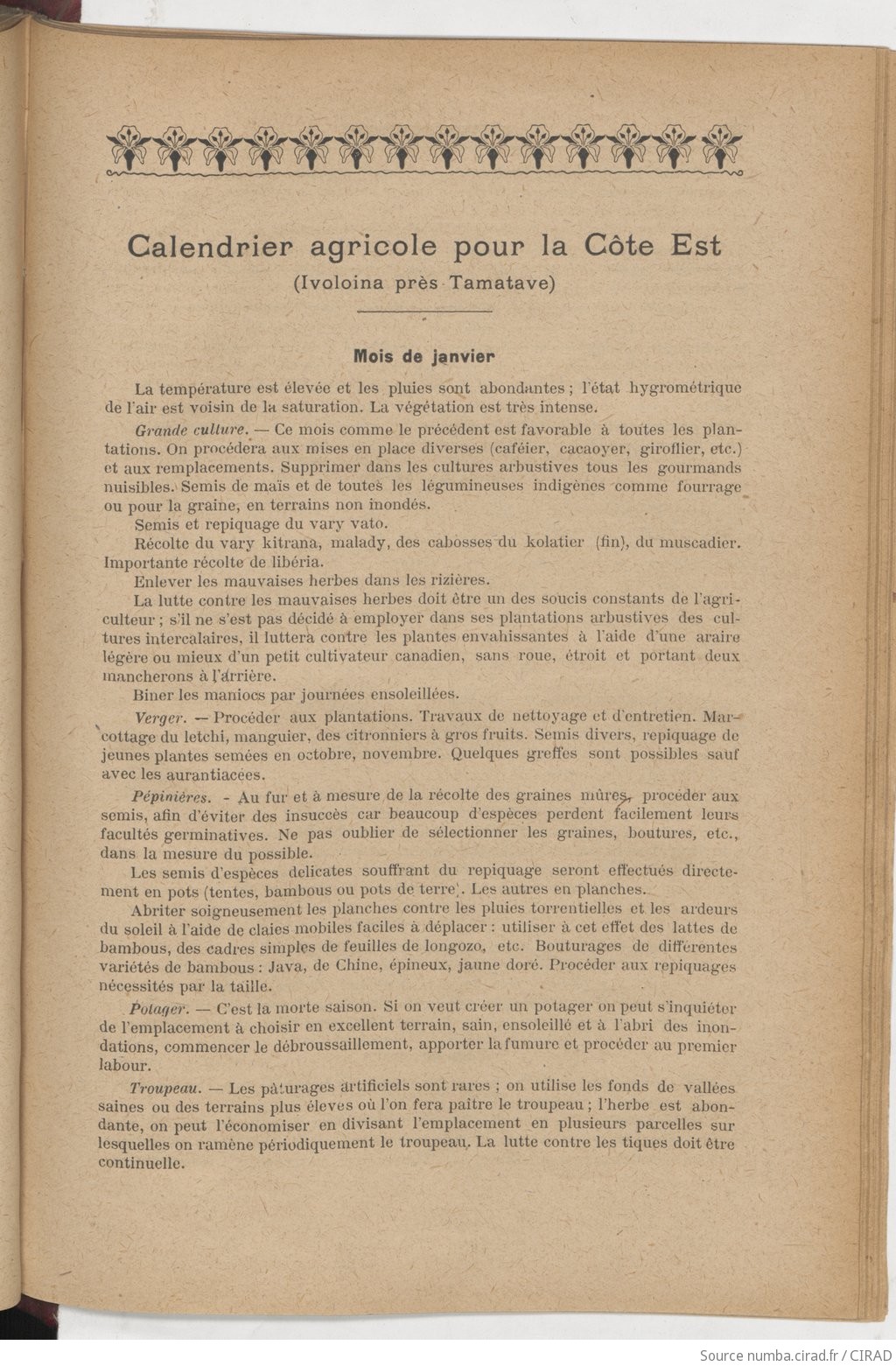 Calendrier agricole pour la Côte Est
(Ivoloina près Tamatave)

Mois de janvier

La température est élevée et les pluies sont abondantes ; l'état hygrométrique de l'air est voisin de la saturation. La végétation est très intense.

Grande culture. — Ce mois comme le précédent est favorable à toutes les plantations. On procédera aux mises en place diverses (caféier, cacaoyer, giroflier, etc.) et aux remplacements. Supprimer dans les cultures arbustives tous les gourmands nuisibles. Semis de maïs et de toutes les légumineuses indigènes comme fourrage ou pour la graine, en terrains non inondés.

Semis et repiquage du vary vato.

Récolte du vary kitrana, malady, des cabosses du kolatier (fin), du muscadier. Importante récolte de libéria.

Enlever les mauvaises herbes dans les rizières.

La lutte contre les mauvaises herbes doit être un des soucis constants de l'agriculteur ; s'il ne s'est pas décidé à employer dans ses plantations arbustives des cultures intercalaires, il luttera contre les plantes envahissantes à l'aide d'une araire légère ou mieux d'un petit cultivateur canadien, sans roue, étroit et portant deux mancherons à l'arrière.

Biner les maniocs par journées ensoleillées.

Verger. — Procéder aux plantations. Travaux de nettoyage et d'entretien. Marcottage du letchi, manguier, des citronniers à gros fruits. Semis divers, repiquage de jeunes plantes semées en octobre, novembre. Quelques greffes sont possibles sauf avec les aurantiacées.

Pépinières. - Au fur et à mesure de la récolte des graines mûres, procéder aux semis, afin d'éviter des insuccès car beaucoup d'espèces perdent facilement leurs facultés germinatives. Ne pas oublier de sélectionner les graines, boutures, etc., dans la mesure du possible.

Les semis d'espèces delicates souffrant du repiquage seront effectués directement en pots (tentes, bambous ou pots de terre). Les autres en planches.

Abriter soigneusement les planches contre les pluies torrentielles et les ardeurs du soleil à l'aide de claies mobiles faciles à déplacer : utiliser à cet effet des lattes de bambous, des cadres simples de feuilles de longozo, etc. Bouturages de différentes variétés de bambous : Java, de Chine, épineux, jaune doré. Procéder aux repiquages nécessités par la taille.

Potager. — C'est la morte saison. Si on veut créer un potager on peut s'inquiéter de l'emplacement à choisir en excellent terrain, sain, ensoleillé et à l'abri des inondations, commencer le débroussaillement, apporter la fumure et procéder au premier labour.

Troupeau. — Les pâturages artificiels sont rares ; on utilise les fonds de vallées saines ou des terrains plus élevés où l'on fera paître le troupeau ; l'herbe est abondante, on peut l'économiser en divisant l'emplacement en plusieurs parcelles sur lesquelles on ramène périodiquement le troupeau. La lutte contre les tiques doit être continuelle.

Source numba.cirad.fr / CIRAD